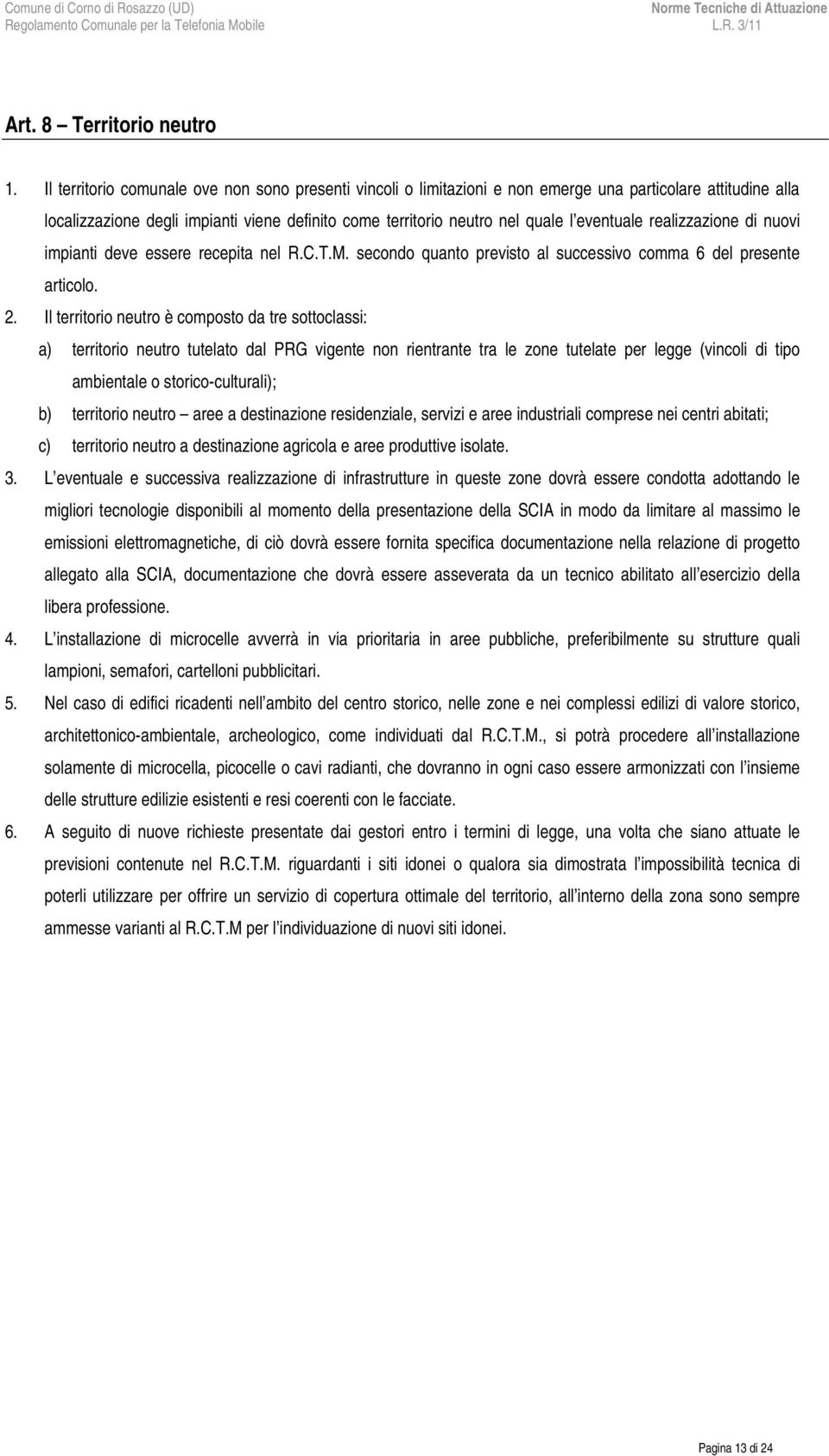 Comune di Corno di Rosazzo (UD)
Regolamento Comunale per la Telefonia Mobile

Norme Tecniche di Attuazione
L.R. 3/11

Art. 8 – Territorio neutro

1. Il territorio comunale ove non sono presenti vincoli o limitazioni e non emerge una particolare attitudine alla localizzazione degli impianti viene definito come territorio neutro nel quale l'eventuale realizzazione di nuovi impianti deve essere recepita nel R.C.T.M. secondo quanto previsto al successivo comma 6 del presente articolo.

2. Il territorio neutro è composto da tre sottoclassi:

a) territorio neutro tutelato dal PRG vigente non rientrante tra le zone tutelate per legge (vincoli di tipo ambientale o storico-culturali);

b) territorio neutro – aree a destinazione residenziale, servizi e aree industriali comprese nei centri abitati;

c) territorio neutro a destinazione agricola e aree produttive isolate.

3. L'eventuale e successiva realizzazione di infrastrutture in queste zone dovrà essere condotta adottando le migliori tecnologie disponibili al momento della presentazione della SCIA in modo da limitare al massimo le emissioni elettromagnetiche, di ciò dovrà essere fornita specifica documentazione nella relazione di progetto allegato alla SCIA, documentazione che dovrà essere asseverata da un tecnico abilitato all'esercizio della libera professione.

4. L'installazione di microcelle avverrà in via prioritaria in aree pubbliche, preferibilmente su strutture quali lampioni, semafori, cartelloni pubblicitari.

5. Nel caso di edifici ricadenti nell'ambito del centro storico, nelle zone e nei complessi edilizi di valore storico, architettonico-ambientale, archeologico, come individuati dal R.C.T.M., si potrà procedere all'installazione solamente di microcella, picocelle o cavi radianti, che dovranno in ogni caso essere armonizzati con l'insieme delle strutture edilizie esistenti e resi coerenti con le facciate.

6. A seguito di nuove richieste presentate dai gestori entro i termini di legge, una volta che siano attuate le previsioni contenute nel R.C.T.M. riguardanti i siti idonei o qualora sia dimostrata l'impossibilità tecnica di poterli utilizzare per offrire un servizio di copertura ottimale del territorio, all'interno della zona sono sempre ammesse varianti al R.C.T.M per l'individuazione di nuovi siti idonei.

Pagina 13 di 24